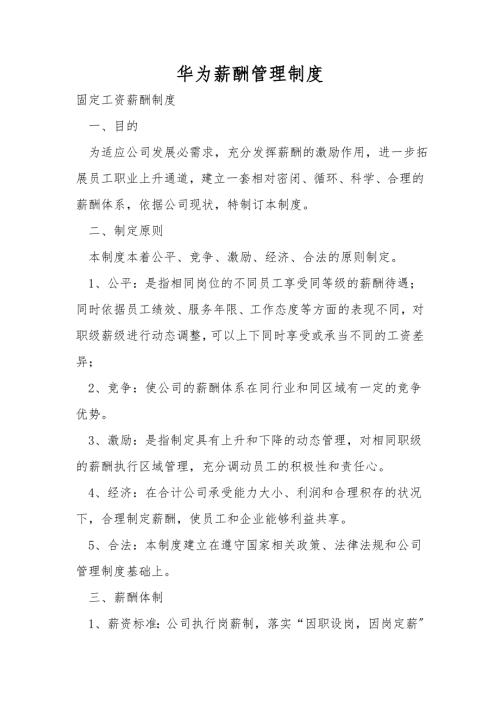 华为薪酬管理制度

固定工资薪酬制度

一、目的

为适应公司发展必需求，充分发挥薪酬的激励作用，进一步拓展员工职业上升通道，建立一套相对密闭、循环、科学、合理的薪酬体系，依据公司现状，特制订本制度。

二、制定原则

本制度本着公平、竞争、激励、经济、合法的原则制定。

1、公平：是指相同岗位的不同员工享受同等级的薪酬待遇；同时依据员工绩效、服务年限、工作态度等方面的表现不同，对职级薪级进行动态调整，可以上下同时享受或承当不同的工资差异；

2、竞争：使公司的薪酬体系在同行业和同区域有一定的竞争优势。

3、激励：是指制定具有上升和下降的动态管理，对相同职级的薪酬执行区域管理，充分调动员工的积极性和责任心。

4、经济：在合计公司承受能力大小、利润和合理积存的状况下，合理制定薪酬，使员工和企业能够利益共享。

5、合法：本制度建立在遵守国家相关政策、法律法规和公司管理制度基础上。

三、薪酬体制

1、薪资标准：公司执行岗薪制，落实“因职设岗，因岗定薪”